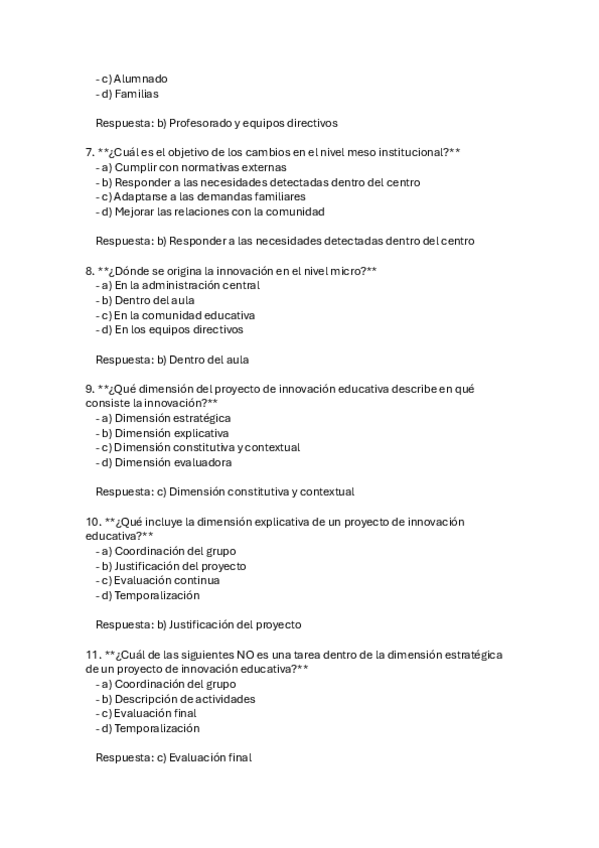 - c) Alumnado
- d) Familias

Respuesta: b) Profesorado y equipos directivos

7. **¿Cuál es el objetivo de los cambios en el nivel meso institucional?**
- a) Cumplir con normativas externas
- b) Responder a las necesidades detectadas dentro del centro
- c) Adaptarse a las demandas familiares
- d) Mejorar las relaciones con la comunidad

Respuesta: b) Responder a las necesidades detectadas dentro del centro

8. **¿Dónde se origina la innovación en el nivel micro?**
- a) En la administración central
- b) Dentro del aula
- c) En la comunidad educativa
- d) En los equipos directivos

Respuesta: b) Dentro del aula

9. **¿Qué dimensión del proyecto de innovación educativa describe en qué consiste la innovación?**
- a) Dimensión estratégica
- b) Dimensión explicativa
- c) Dimensión constitutiva y contextual
- d) Dimensión evaluadora

Respuesta: c) Dimensión constitutiva y contextual

10. **¿Qué incluye la dimensión explicativa de un proyecto de innovación educativa?**
- a) Coordinación del grupo
- b) Justificación del proyecto
- c) Evaluación continua
- d) Temporalización

Respuesta: b) Justificación del proyecto

11. **¿Cuál de las siguientes NO es una tarea dentro de la dimensión estratégica de un proyecto de innovación educativa?**
- a) Coordinación del grupo
- b) Descripción de actividades
- c) Evaluación final
- d) Temporalización

Respuesta: c) Evaluación final